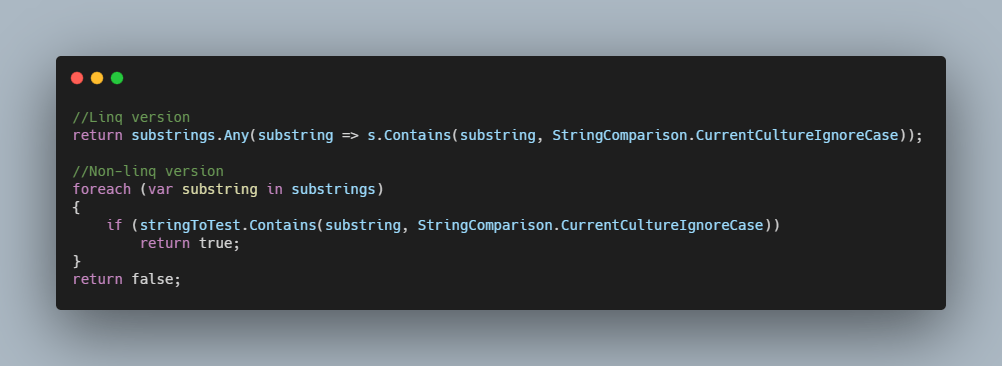 //Linq version
return substrings.Any(substring => s.Contains(substring, StringComparison.CurrentCultureIgnoreCase));

//Non-linq version
foreach (var substring in substrings)
{
    if (stringToTest.Contains(substring, StringComparison.CurrentCultureIgnoreCase))
        return true;
}
return false;